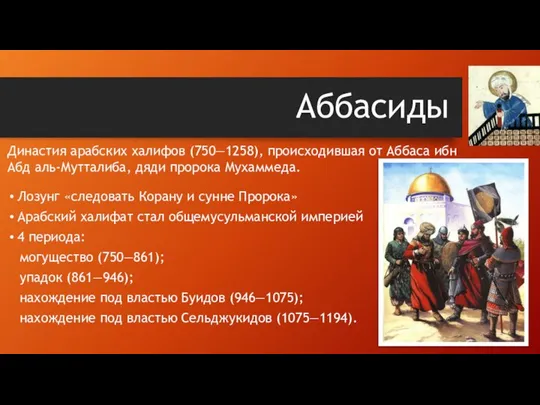 Аббасиды

Династия арабских халифов (750—1258), происходившая от Аббаса ибн Абд аль-Мутталиба, дяди пророка Мухаммеда.

• Лозунг «следовать Корану и сунне Пророка»
• Арабский халифат стал общемусульманской империей
• 4 периода:
могущество (750—861);
упадок (861—946);
нахождение под властью Буидов (946—1075);
нахождение под властью Сельджукидов (1075—1194).